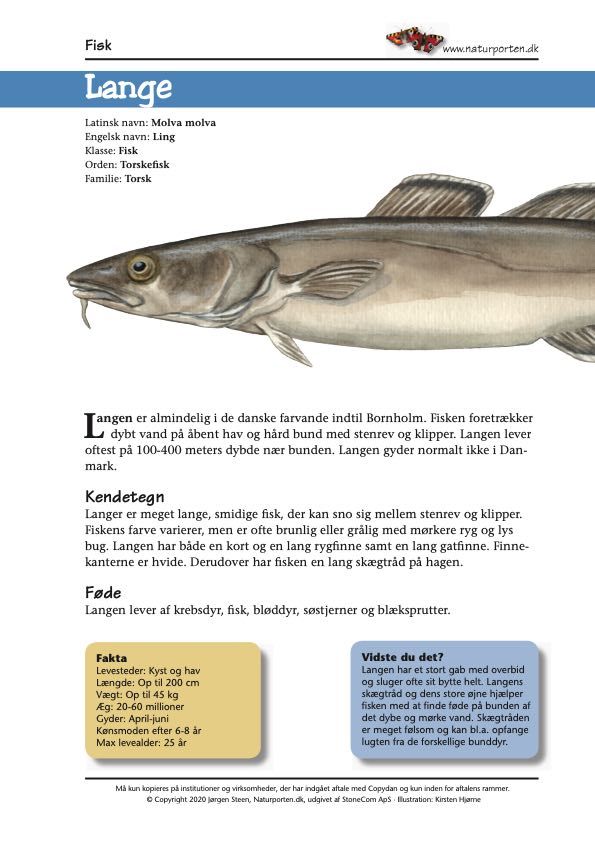 Fisk

www.naturporten.dk

Lange

Latinsk navn: Molva molva
Engelsk navn: Ling
Klasse: Fisk
Orden: Torskefisk
Familie: Torsk

Langen er almindelig i de danske farvande indtil Bornholm. Fisken foretrækker dybt vand på åbent hav og hård bund med stenrev og klipper. Langen lever oftest på 100-400 meters dybde nær bunden. Langen gyder normalt ikke i Danmark.

Kendetegn
Langer er meget lange, smidige fisk, der kan sno sig mellem stenrev og klipper. Fiskens farve varierer, men er ofte brunlig eller grålig med mørkere ryg og lys bug. Langen har både en kort og en lang rygfinne samt en lang gatfinne. Finnekanterne er hvide. Derudover har fisken en lang skægtråd på hagen.

Føde
Langen lever af krebsdyr, fisk, bløddyr, søstjerner og blæksprutter.

Fakta
Levesteder: Kyst og hav
Længde: Op til 200 cm
Vægt: Op til 45 kg
Æg: 20-60 millioner
Gyder: April-juni
Kønsmoden efter 6-8 år
Max levealder: 25 år

Vidste du det?
Langen har et stort gab med overbid og sluger ofte sit bytte helt. Langens skægtråd og dens store øjne hjælper fisken med at finde føde på bunden af det dybe og mørke vand. Skægtråden er meget følsom og kan bl.a. opfange lugten fra de forskellige bunddyr.

Må kun kopieres på institutioner og virksomheder, der har indgået aftale med Copydan og kun inden for aftalens rammer.
© Copyright 2020 Jørgen Steen, Naturporten.dk, udgivet af StoneCom ApS · Illustration: Kirsten Hjørne